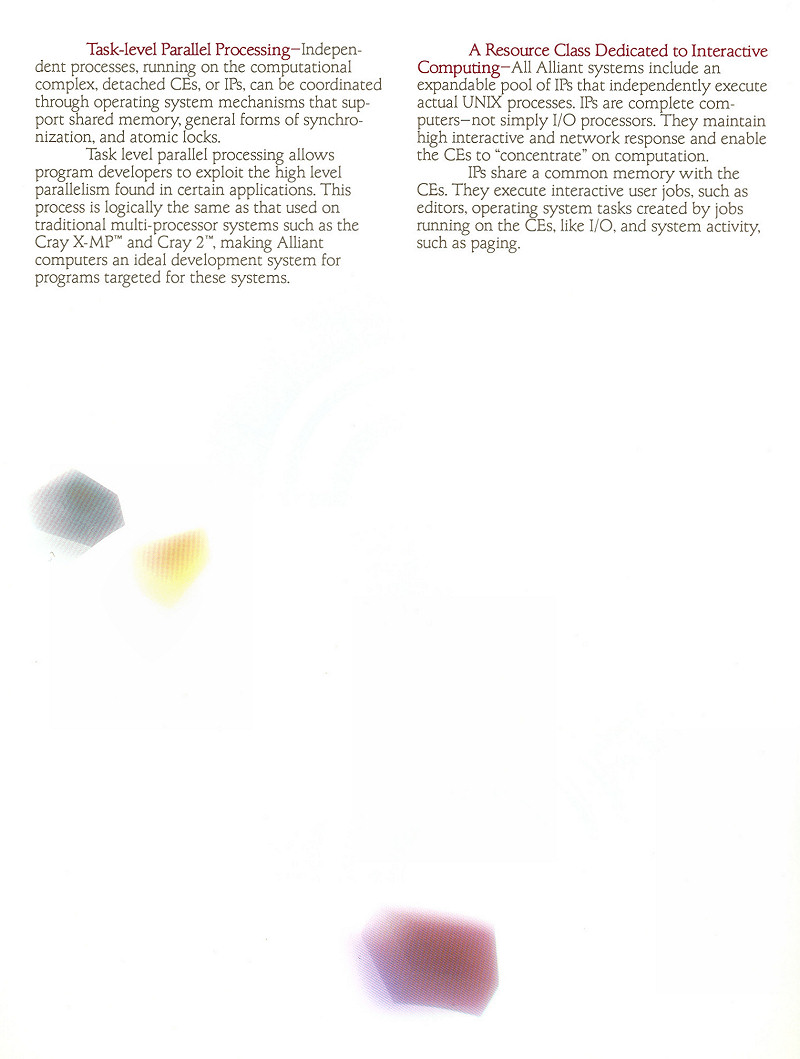 Task-level Parallel Processing—Independent processes, running on the computational complex, detached CEs, or IPs, can be coordinated through operating system mechanisms that support shared memory, general forms of synchronization, and atomic locks.

Task level parallel processing allows program developers to exploit the high level parallelism found in certain applications. This process is logically the same as that used on traditional multi-processor systems such as the Cray X-MP™ and Cray 2™, making Alliant computers an ideal development system for programs targeted for these systems.

A Resource Class Dedicated to Interactive Computing—All Alliant systems include an expandable pool of IPs that independently execute actual UNIX processes. IPs are complete computers—not simply I/O processors. They maintain high interactive and network response and enable the CEs to "concentrate" on computation.

IPs share a common memory with the CEs. They execute interactive user jobs, such as editors, operating system tasks created by jobs running on the CEs, like I/O, and system activity, such as paging.